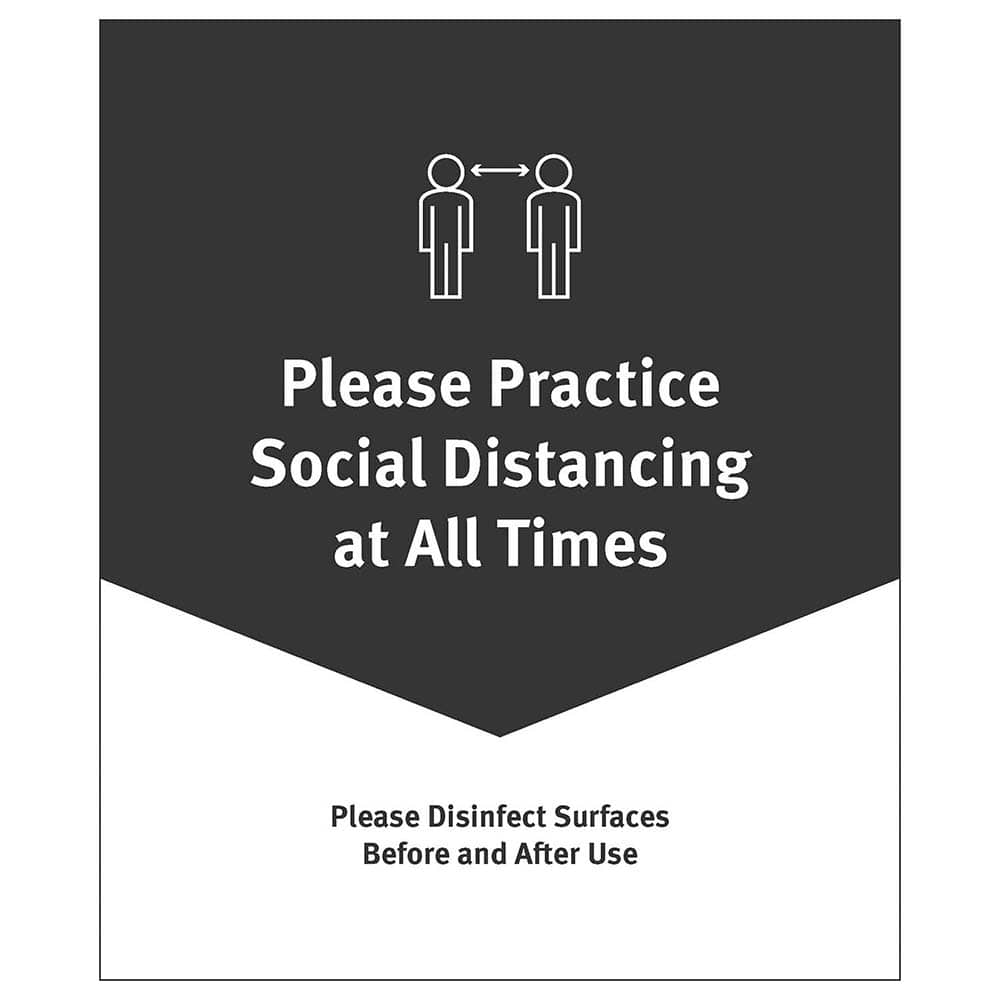 Please Practice Social Distancing at All Times

Please Disinfect Surfaces Before and After Use